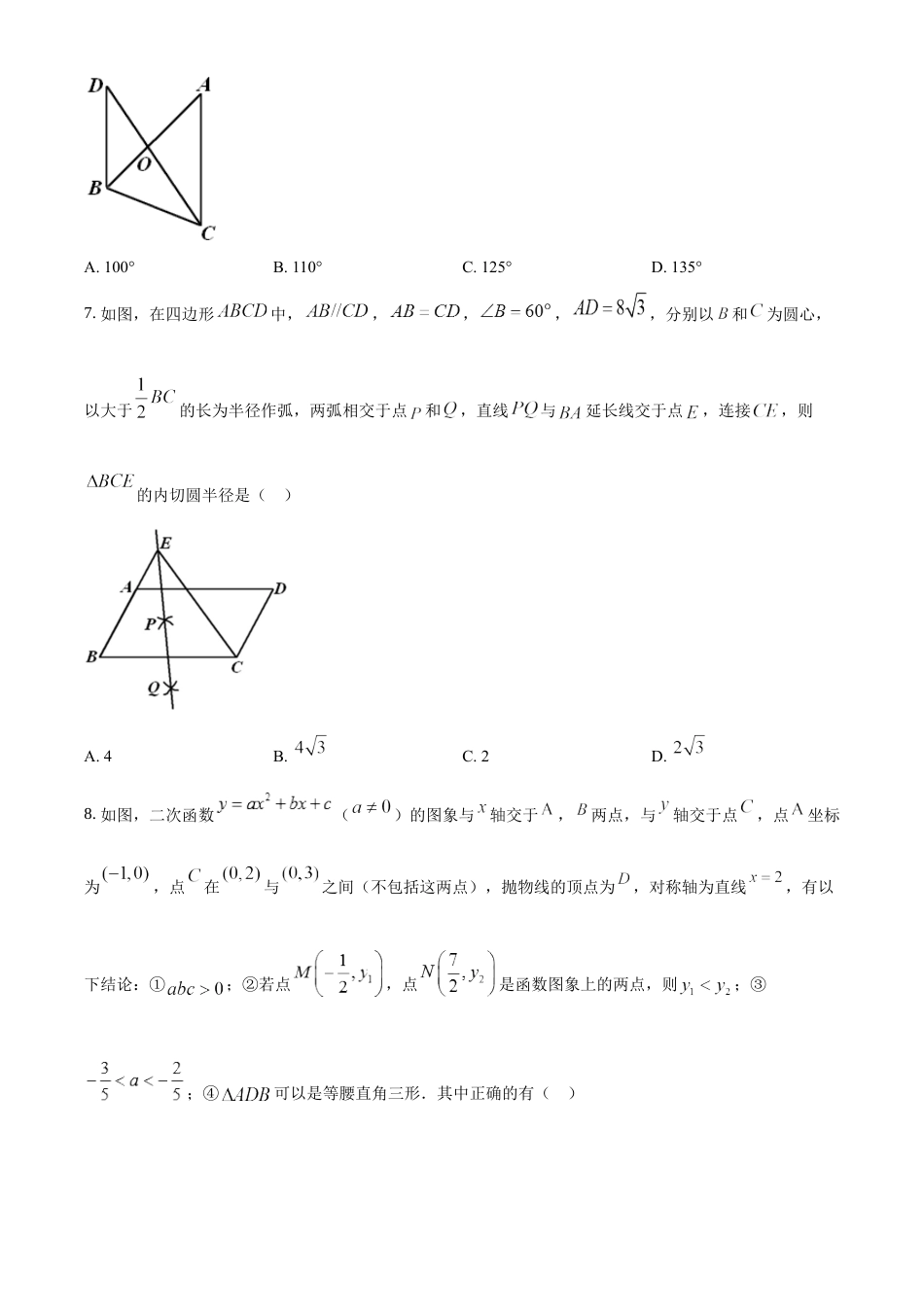 D A O B C

A. 100°　　B. 110°　　C. 125°　　D. 135°

7. 如图，在四边形$ABCD$中，$AB//CD$，$AB=CD$，$\angle B=60°$，$AD=8\sqrt{3}$，分别以$B$和$C$为圆心，以大于$\frac{1}{2}BC$的长为半径作弧，两弧相交于点$P$和$Q$，直线$PQ$与$BA$延长线交于点$E$，连接$CE$，则$\Delta BCE$的内切圆半径是（　）

E A D P B C Q

A. 4　　B. $4\sqrt{3}$　　C. 2　　D. $2\sqrt{3}$

8. 如图，二次函数$y=ax^2+bx+c$（$a\neq 0$）的图象与$x$轴交于$A$，$B$两点，与$y$轴交于点$C$，点$A$坐标为$(-1,0)$，点$C$在$(0,2)$与$(0,3)$之间（不包括这两点），抛物线的顶点为$D$，对称轴为直线$x=2$，有以下结论：①$abc>0$；②若点$M\left(-\frac{1}{2},y_1\right)$，点$N\left(\frac{7}{2},y_2\right)$是函数图象上的两点，则$y_1<y_2$；③$-\frac{3}{5}<a<-\frac{2}{5}$；④$\Delta ADB$可以是等腰直角三形．其中正确的有（　）